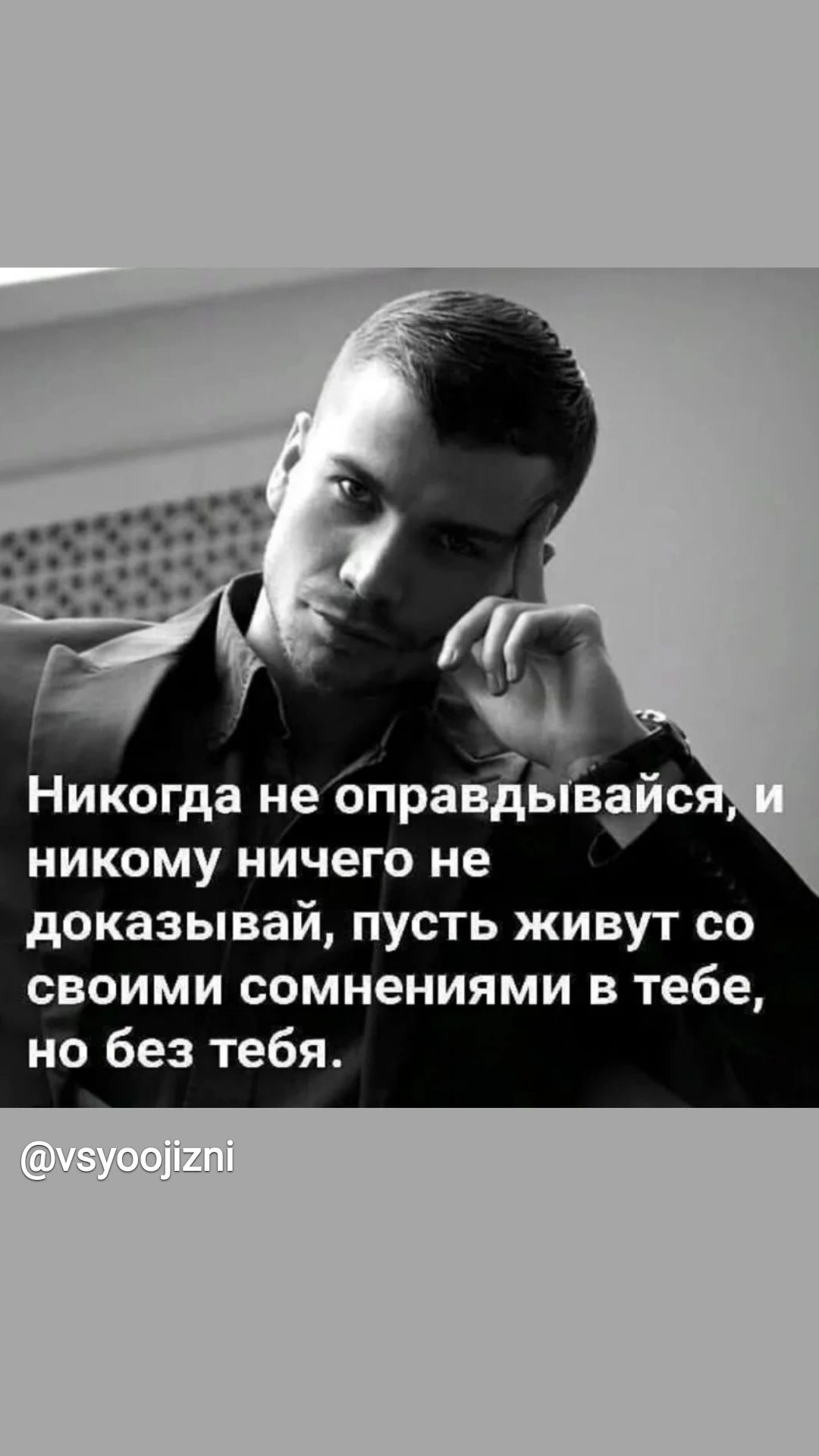 Никогда не оправдывайся, и никому ничего не доказывай, пусть живут со своими сомнениями в тебе, но без тебя.

@vsyoojizni